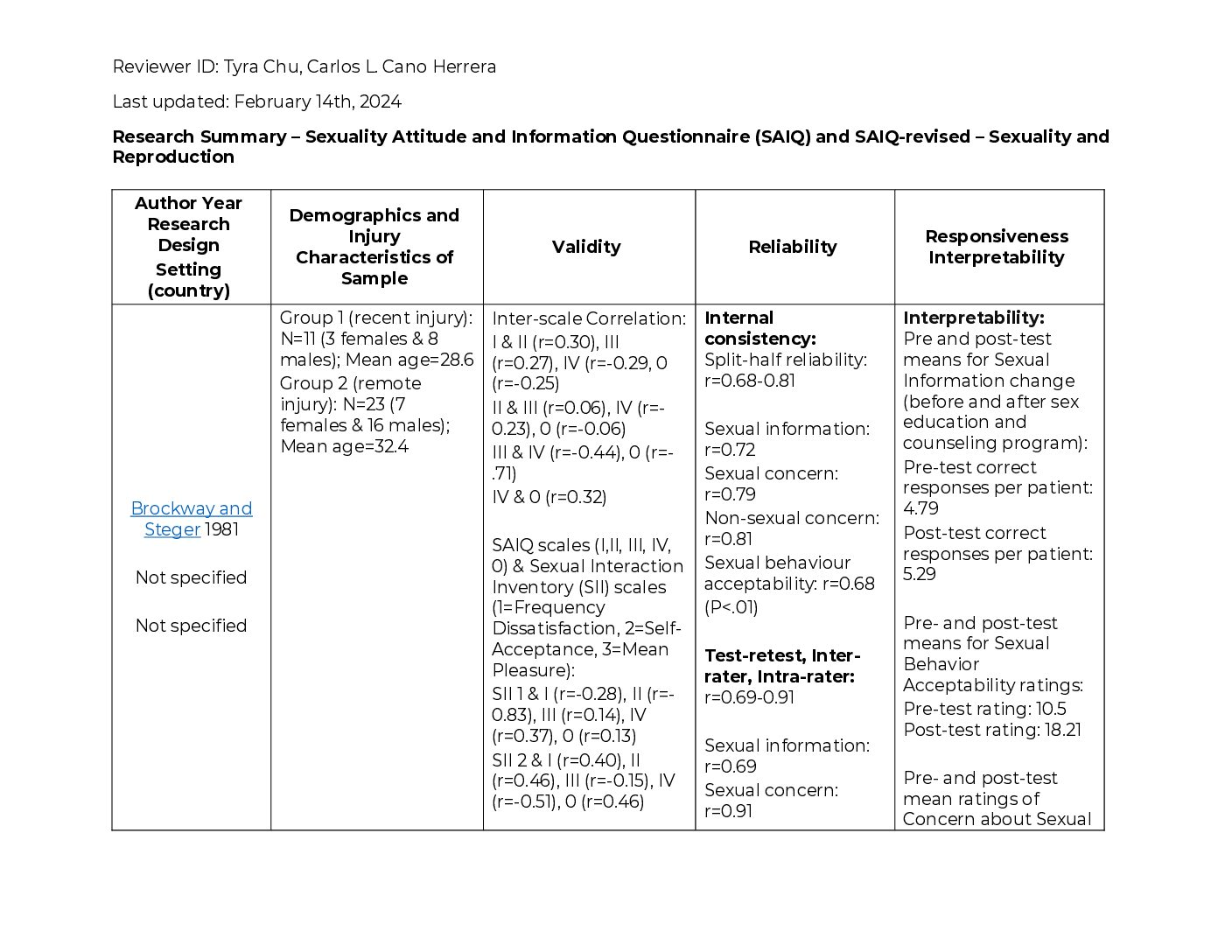 Reviewer ID: Tyra Chu, Carlos L. Cano Herrera

Last updated: February 14th, 2024

Research Summary – Sexuality Attitude and Information Questionnaire (SAIQ) and SAIQ-revised – Sexuality and Reproduction

| Author Year Research Design Setting (country) | Demographics and Injury Characteristics of Sample | Validity | Reliability | Responsiveness Interpretability |
|---|---|---|---|---|
| Brockway and Steger 1981 Not specified Not specified | Group 1 (recent injury): N=11 (3 females & 8 males); Mean age=28.6 Group 2 (remote injury): N=23 (7 females & 16 males); Mean age=32.4 | Inter-scale Correlation: I & II (r=0.30), III (r=0.27), IV (r=-0.29, 0 (r=-0.25) II & III (r=0.06), IV (r=-0.23), 0 (r=-0.06) III & IV (r=-0.44), 0 (r=-.71) IV & 0 (r=0.32) SAIQ scales (I,II, III, IV, 0) & Sexual Interaction Inventory (SII) scales (1=Frequency Dissatisfaction, 2=Self-Acceptance, 3=Mean Pleasure): SII 1 & I (r=-0.28), II (r=-0.83), III (r=0.14), IV (r=0.37), 0 (r=0.13) SII 2 & I (r=0.40), II (r=0.46), III (r=-0.15), IV (r=-0.51), 0 (r=0.46) | Internal consistency: Split-half reliability: r=0.68-0.81 Sexual information: r=0.72 Sexual concern: r=0.79 Non-sexual concern: r=0.81 Sexual behaviour acceptability: r=0.68 (P<.01) Test-retest, Inter-rater, Intra-rater: r=0.69-0.91 Sexual information: r=0.69 Sexual concern: r=0.91 | Interpretability: Pre and post-test means for Sexual Information change (before and after sex education and counseling program): Pre-test correct responses per patient: 4.79 Post-test correct responses per patient: 5.29 Pre- and post-test means for Sexual Behavior Acceptability ratings: Pre-test rating: 10.5 Post-test rating: 18.21 Pre- and post-test mean ratings of Concern about Sexual |